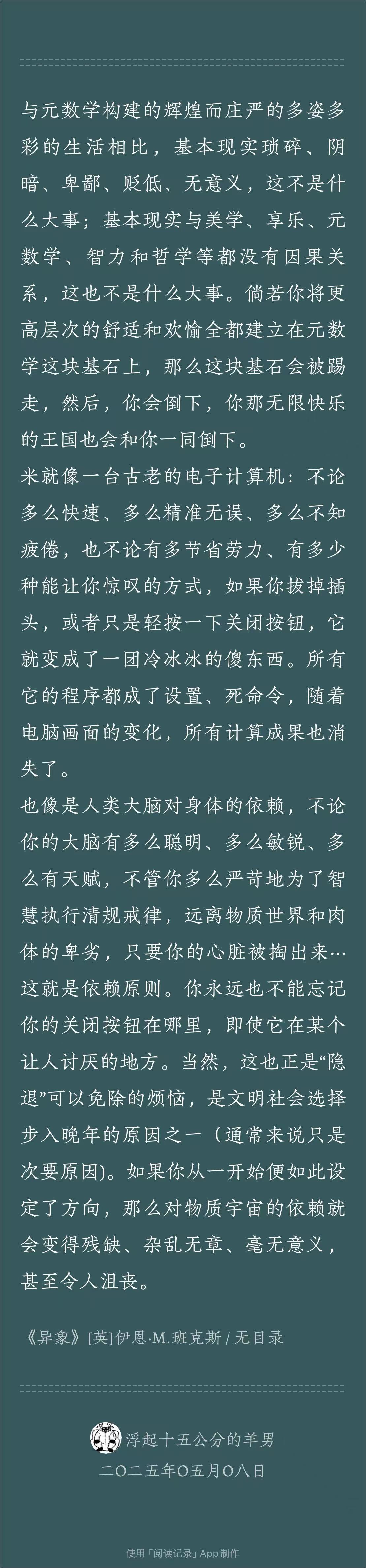 与元数学构建的辉煌而庄严的多姿多彩的生活相比，基本现实琐碎、阴暗、卑鄙、贬低、无意义，这不是什么大事；基本现实与美学、享乐、元数学、智力和哲学等都没有因果关系，这也不是什么大事。倘若你将更高层次的舒适和欢愉全都建立在元数学这块基石上，那么这块基石会被踢走，然后，你会倒下，你那无限快乐的王国也会和你一同倒下。
米就像一台古老的电子计算机：不论多么快速、多么精准无误、多么不知疲倦，也不论有多节省劳力、有多少种能让你惊叹的方式，如果你拔掉插头，或者只是轻按一下关闭按钮，它就变成了一团冷冰冰的傻东西。所有它的程序都成了设置、死命令，随着电脑画面的变化，所有计算成果也消失了。
也像是人类大脑对身体的依赖，不论你的大脑有多么聪明、多么敏锐、多么有天赋，不管你多么严苛地为了智慧执行清规戒律，远离物质世界和肉体的卑劣，只要你的心脏被掏出来…这就是依赖原则。你永远也不能忘记你的关闭按钮在哪里，即使它在某个让人讨厌的地方。当然，这也正是“隐退”可以免除的烦恼，是文明社会选择步入晚年的原因之一（通常来说只是次要原因)。如果你从一开始便如此设定了方向，那么对物质宇宙的依赖就会变得残缺、杂乱无章、毫无意义，甚至令人沮丧。

《异象》[英]伊恩·M.班克斯 / 无目录

浮起十五公分的羊男
二〇二五年〇五月〇八日

使用「阅读记录」App 制作